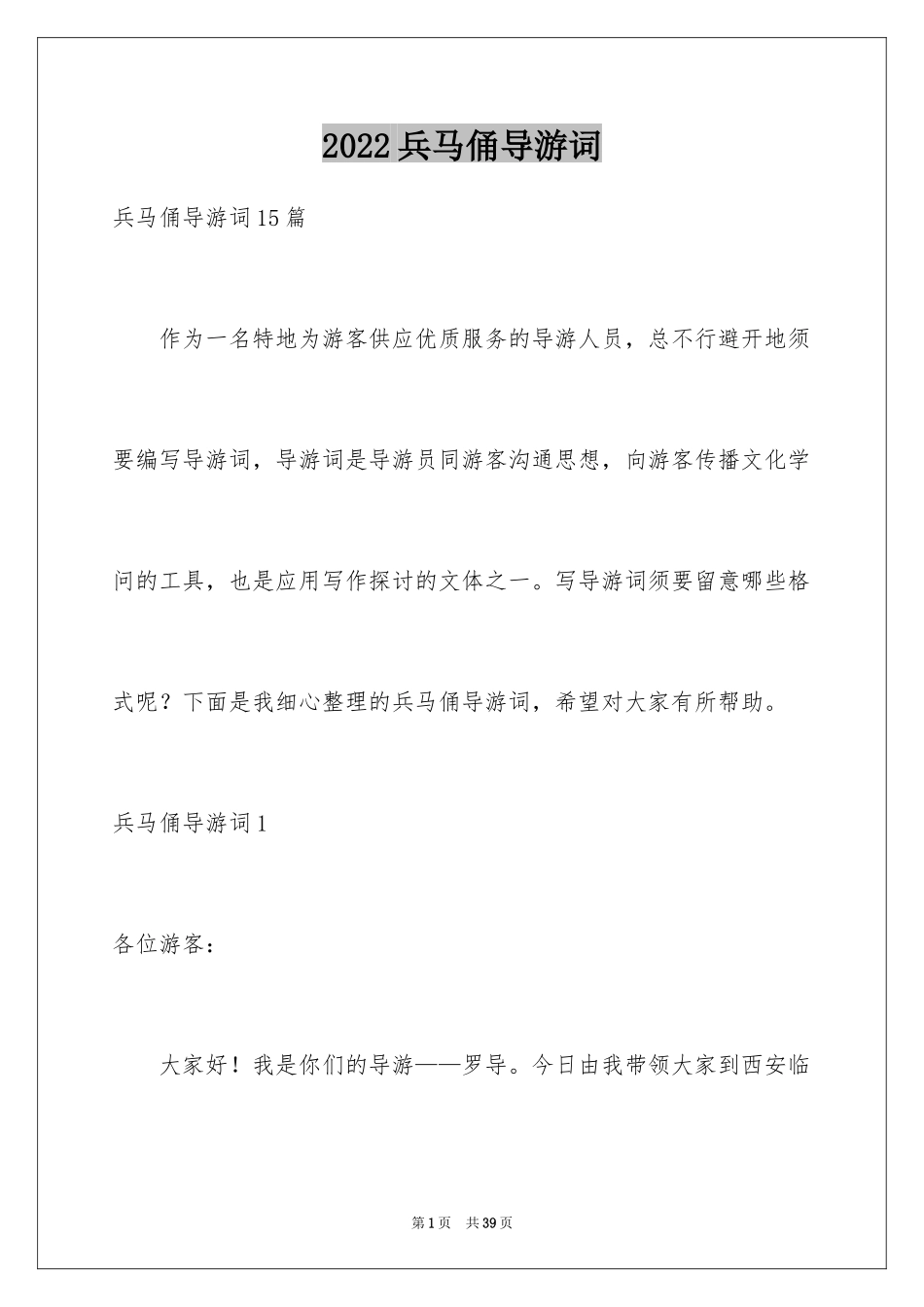 2022兵马俑导游词

兵马俑导游词15篇

作为一名特地为游客供应优质服务的导游人员，总不行避开地须要编写导游词，导游词是导游员同游客沟通思想，向游客传播文化学问的工具，也是应用写作探讨的文体之一。写导游词须要留意哪些格式呢？下面是我细心整理的兵马俑导游词，希望对大家有所帮助。

兵马俑导游词1

各位游客：

大家好！我是你们的导游——罗导。今日由我带领大家到西安临

第1页 共39页